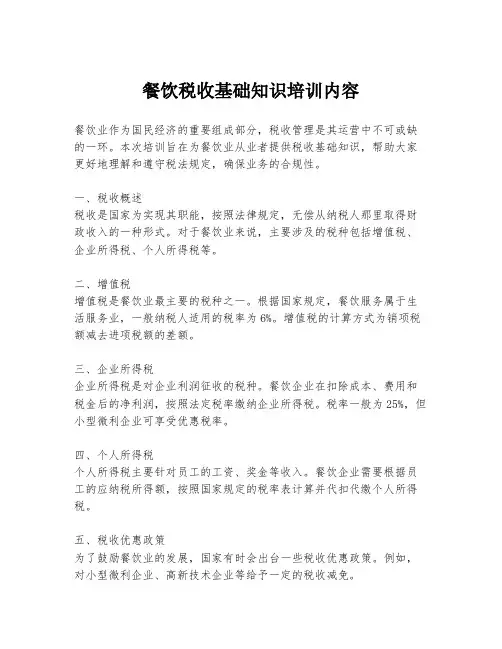 餐饮税收基础知识培训内容

餐饮业作为国民经济的重要组成部分，税收管理是其运营中不可或缺的一环。本次培训旨在为餐饮业从业者提供税收基础知识，帮助大家更好地理解和遵守税法规定，确保业务的合规性。

一、税收概述
税收是国家为实现其职能，按照法律规定，无偿从纳税人那里取得财政收入的一种形式。对于餐饮业来说，主要涉及的税种包括增值税、企业所得税、个人所得税等。

二、增值税
增值税是餐饮业最主要的税种之一。根据国家规定，餐饮服务属于生活服务业，一般纳税人适用的税率为6%。增值税的计算方式为销项税额减去进项税额的差额。

三、企业所得税
企业所得税是对企业利润征收的税种。餐饮企业在扣除成本、费用和税金后的净利润，按照法定税率缴纳企业所得税。税率一般为25%，但小型微利企业可享受优惠税率。

四、个人所得税
个人所得税主要针对员工的工资、奖金等收入。餐饮企业需要根据员工的应纳税所得额，按照国家规定的税率表计算并代扣代缴个人所得税。

五、税收优惠政策
为了鼓励餐饮业的发展，国家有时会出台一些税收优惠政策。例如，对小型微利企业、高新技术企业等给予一定的税收减免。